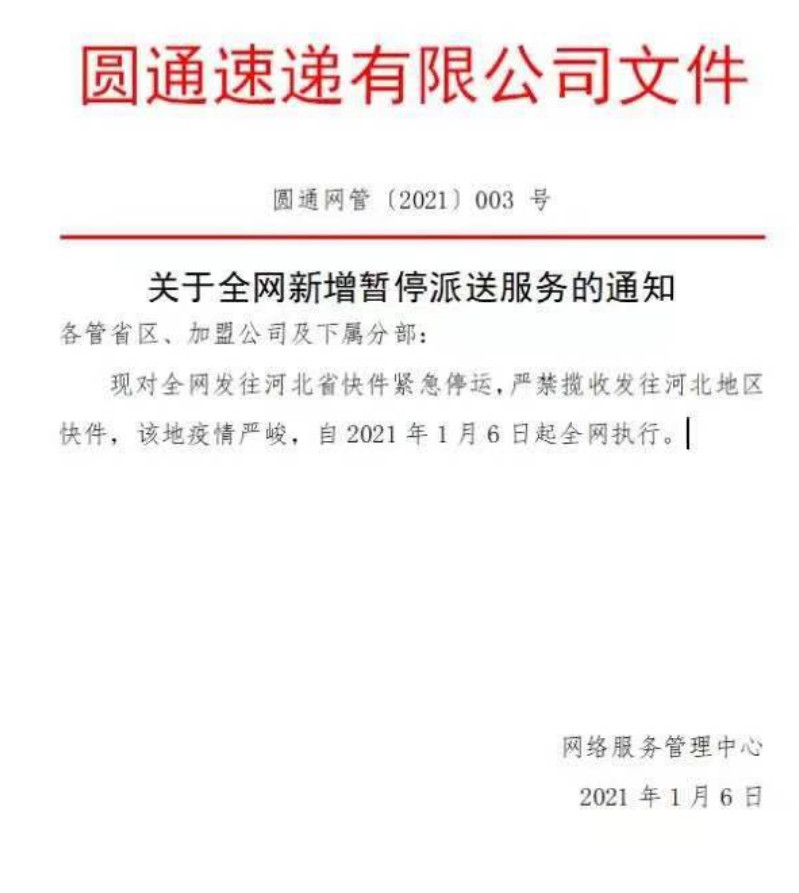 圆通速递有限公司文件

圆通网管〔2021〕003 号

关于全网新增暂停派送服务的通知

各管省区、加盟公司及下属分部：

现对全网发往河北省快件紧急停运，严禁揽收发往河北地区快件，该地疫情严峻，自 2021 年 1 月 6 日起全网执行。

网络服务管理中心

2021 年 1 月 6 日